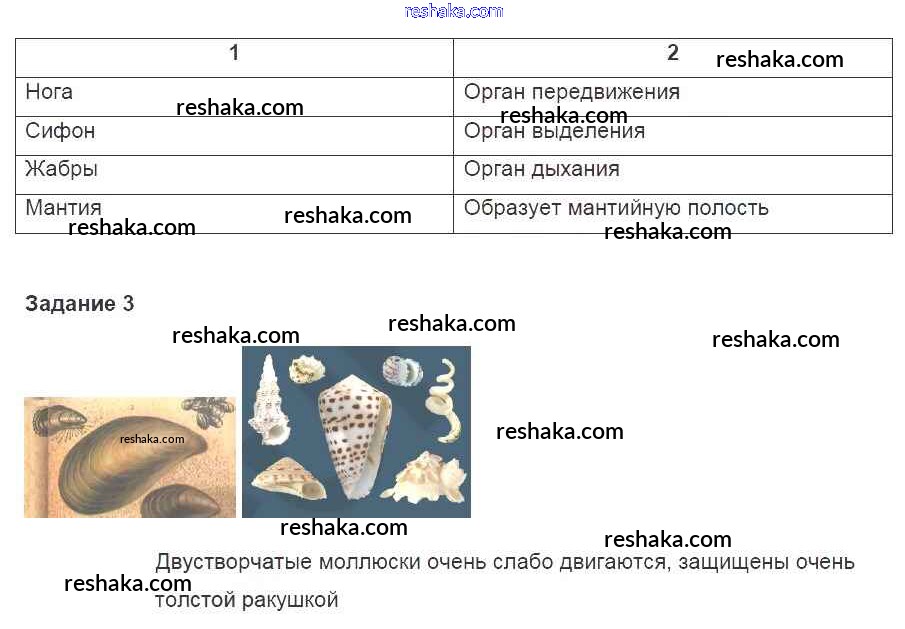 | 1 | 2 |
|---|---|
| Нога | Орган передвижения |
| Сифон | Орган выделения |
| Жабры | Орган дыхания |
| Мантия | Образует мантийную полость |

Задание 3

Двустворчатые моллюски очень слабо двигаются, защищены очень толстой ракушкой

reshaka.com